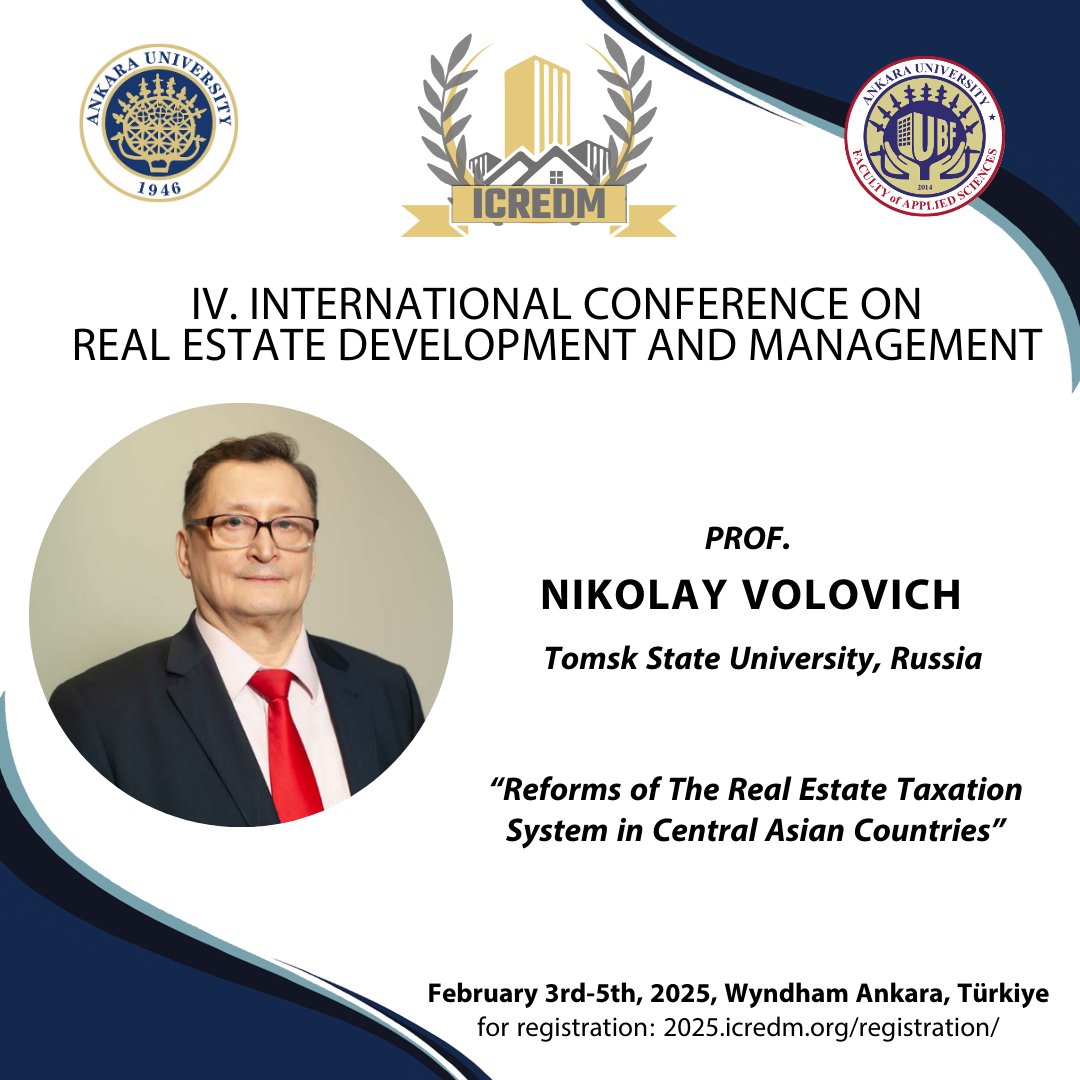 ANKARA UNIVERSITY
1946

ICREDM

ANKARA UNIVERSITY
UBF
2014
FACULTY of APPLIED SCIENCES

IV. INTERNATIONAL CONFERENCE ON REAL ESTATE DEVELOPMENT AND MANAGEMENT

PROF.
NIKOLAY VOLOVICH
Tomsk State University, Russia

“Reforms of The Real Estate Taxation System in Central Asian Countries”

February 3rd-5th, 2025, Wyndham Ankara, Türkiye
for registration: 2025.icredm.org/registration/